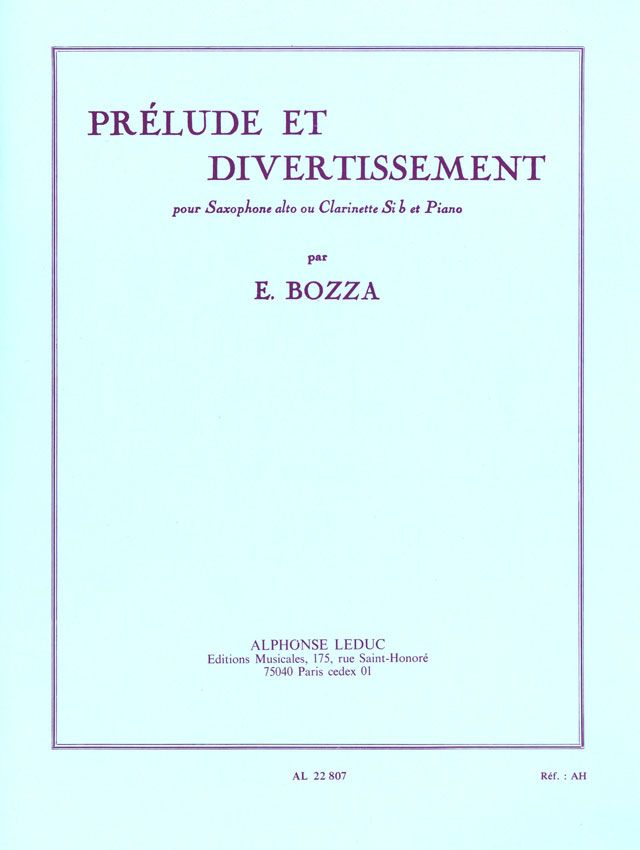 PRÉLUDE ET
DIVERTISSEMENT

pour Saxophone alto ou Clarinette Si b et Piano

par

E. BOZZA

ALPHONSE LEDUC
Editions Musicales, 175, rue Saint-Honoré
75040 Paris cedex 01

AL 22 807

Réf. : AH